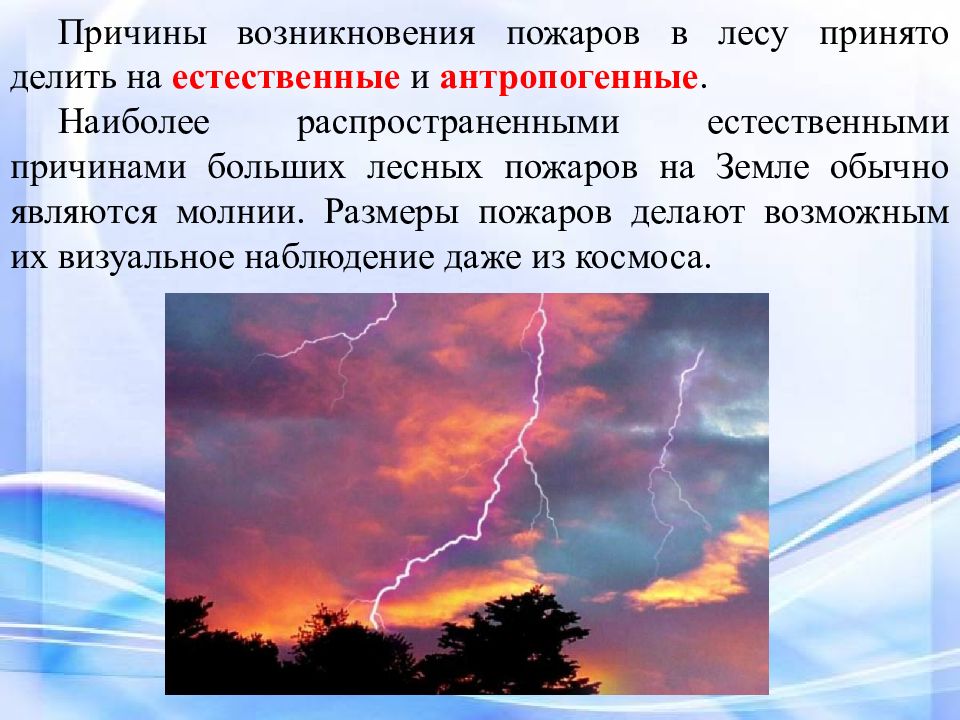 Причины возникновения пожаров в лесу принято делить на естественные и антропогенные.

Наиболее распространенными естественными причинами больших лесных пожаров на Земле обычно являются молнии. Размеры пожаров делают возможным их визуальное наблюдение даже из космоса.